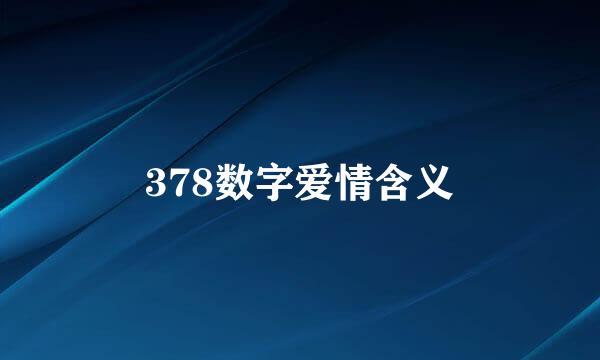 378数字爱情含义